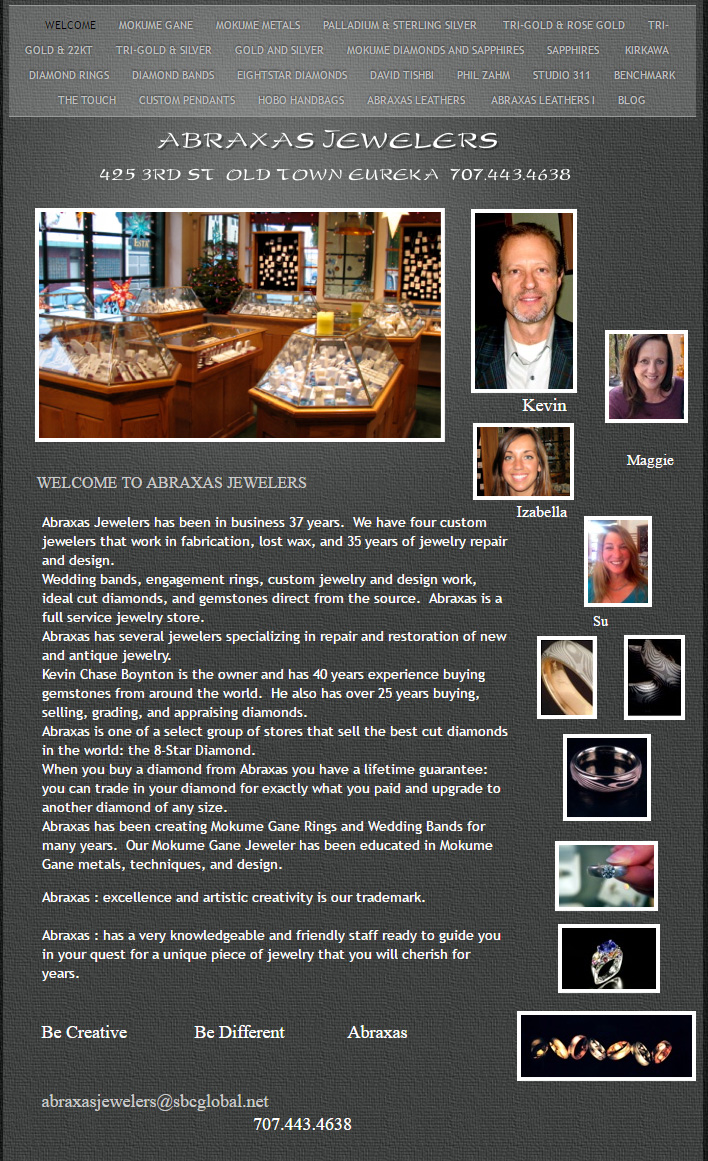 WELCOME MOKUME GANE MOKUME METALS PALLADIUM & STERLING SILVER TRI-GOLD & ROSE GOLD TRI-GOLD & 22KT TRI-GOLD & SILVER GOLD AND SILVER MOKUME DIAMONDS AND SAPPHIRES SAPPHIRES KIRKAWA DIAMOND RINGS DIAMOND BANDS EIGHTSTAR DIAMONDS DAVID TISHBI PHIL ZAHM STUDIO 311 BENCHMARK THE TOUCH CUSTOM PENDANTS HOBO HANDBAGS ABRAXAS LEATHERS ABRAXAS LEATHERS I BLOG

ABRAXAS JEWELERS

425 3RD ST OLD TOWN EUREKA 707.443.4638

Kevin

Maggie

Izabella

Su

WELCOME TO ABRAXAS JEWELERS

Abraxas Jewelers has been in business 37 years. We have four custom jewelers that work in fabrication, lost wax, and 35 years of jewelry repair and design.
Wedding bands, engagement rings, custom jewelry and design work, ideal cut diamonds, and gemstones direct from the source. Abraxas is a full service jewelry store.
Abraxas has several jewelers specializing in repair and restoration of new and antique jewelry.
Kevin Chase Boynton is the owner and has 40 years experience buying gemstones from around the world. He also has over 25 years buying, selling, grading, and appraising diamonds.
Abraxas is one of a select group of stores that sell the best cut diamonds in the world: the 8-Star Diamond.
When you buy a diamond from Abraxas you have a lifetime guarantee: you can trade in your diamond for exactly what you paid and upgrade to another diamond of any size.
Abraxas has been creating Mokume Gane Rings and Wedding Bands for many years. Our Mokume Gane Jeweler has been educated in Mokume Gane metals, techniques, and design.

Abraxas : excellence and artistic creativity is our trademark.

Abraxas : has a very knowledgeable and friendly staff ready to guide you in your quest for a unique piece of jewelry that you will cherish for years.

Be Creative Be Different Abraxas

abraxasjewelers@sbcglobal.net
707.443.4638